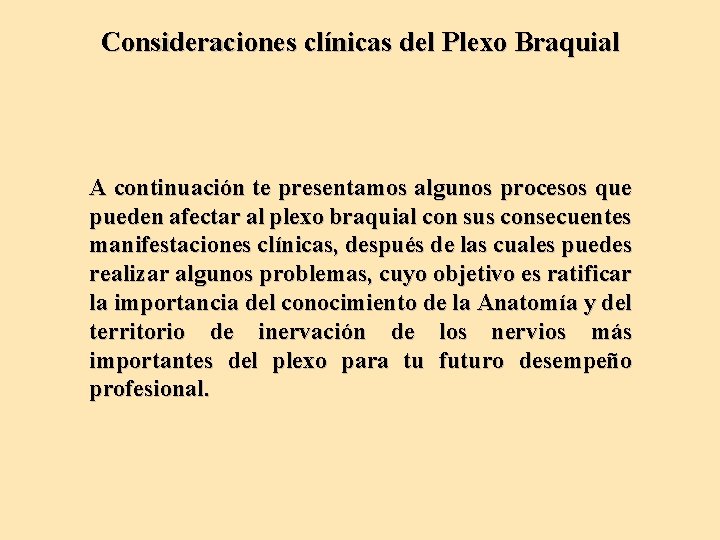 Consideraciones clínicas del Plexo Braquial

A continuación te presentamos algunos procesos que pueden afectar al plexo braquial con sus consecuentes manifestaciones clínicas, después de las cuales puedes realizar algunos problemas, cuyo objetivo es ratificar la importancia del conocimiento de la Anatomía y del territorio de inervación de los nervios más importantes del plexo para tu futuro desempeño profesional.